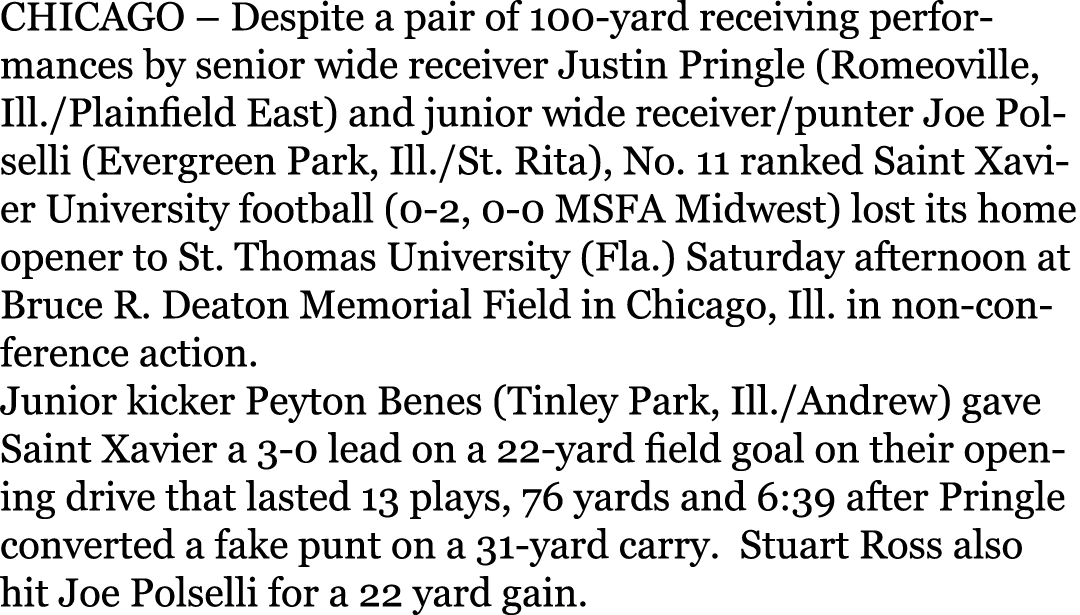 CHICAGO – Despite a pair of 100-yard receiving performances by senior wide receiver Justin Pringle (Romeoville, Ill./Plainfield East) and junior wide receiver/punter Joe Polselli (Evergreen Park, Ill./St. Rita), No. 11 ranked Saint Xavier University football (0-2, 0-0 MSFA Midwest) lost its home opener to St. Thomas University (Fla.) Saturday afternoon at Bruce R. Deaton Memorial Field in Chicago, Ill. in non-conference action.
Junior kicker Peyton Benes (Tinley Park, Ill./Andrew) gave Saint Xavier a 3-0 lead on a 22-yard field goal on their opening drive that lasted 13 plays, 76 yards and 6:39 after Pringle converted a fake punt on a 31-yard carry. Stuart Ross also hit Joe Polselli for a 22 yard gain.